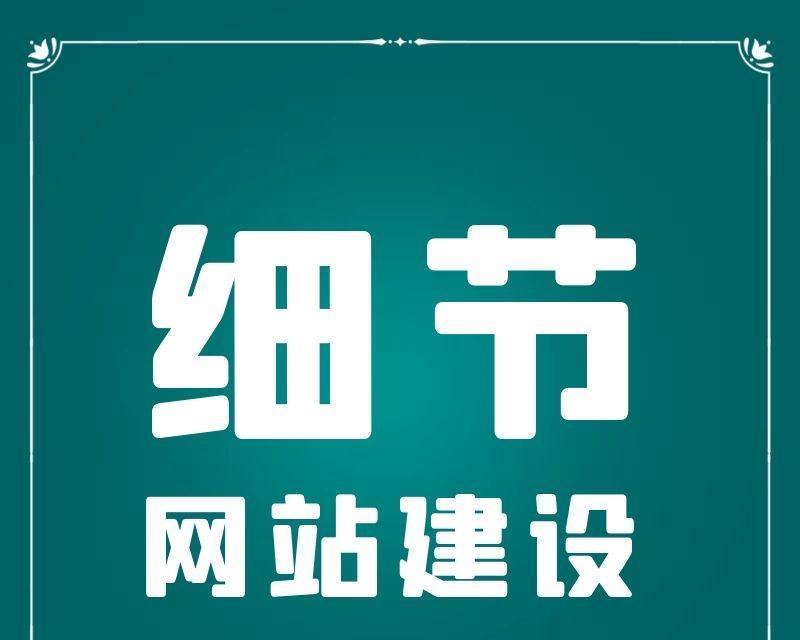 细节
网站建设